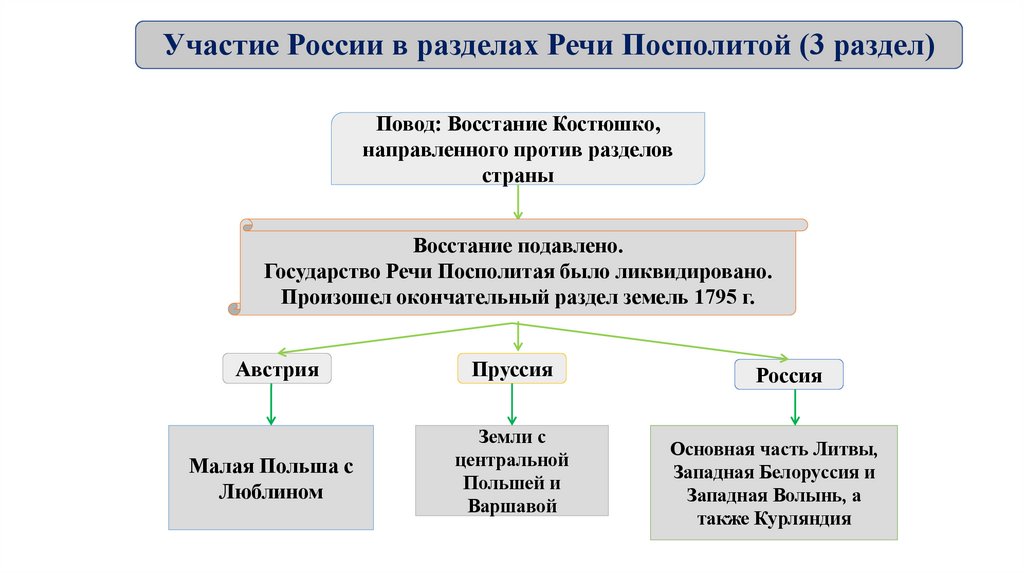 Участие России в разделах Речи Посполитой (3 раздел)

Повод: Восстание Костюшко, направленного против разделов страны

Восстание подавлено.
Государство Речи Посполитая было ликвидировано.
Произошел окончательный раздел земель 1795 г.

Австрия

Пруссия

Россия

Малая Польша с Люблином

Земли с центральной Польшей и Варшавой

Основная часть Литвы, Западная Белоруссия и Западная Волынь, а также Курляндия